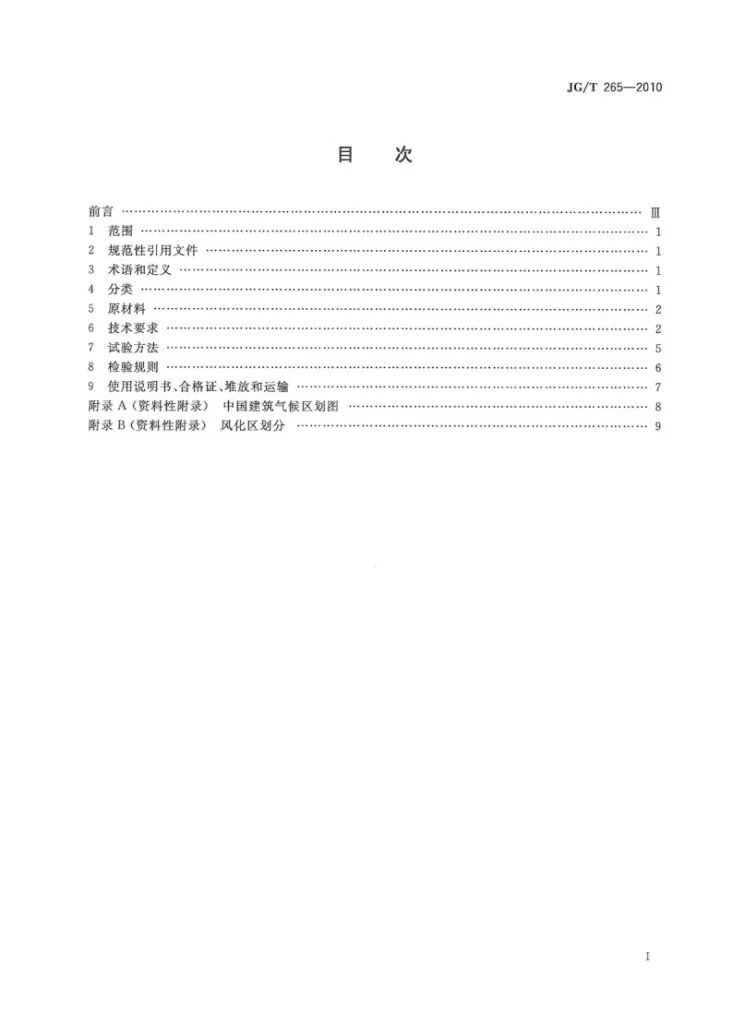 JG/T 265—2010

目 次

前言 Ⅲ
1 范围 1
2 规范性引用文件 1
3 术语和定义 1
4 分类 1
5 原材料 2
6 技术要求 2
7 试验方法 5
8 检验规则 6
9 使用说明书、合格证、堆放和运输 7
附录A(资料性附录) 中国建筑气候区划图 8
附录B(资料性附录) 风化区划分 9

I